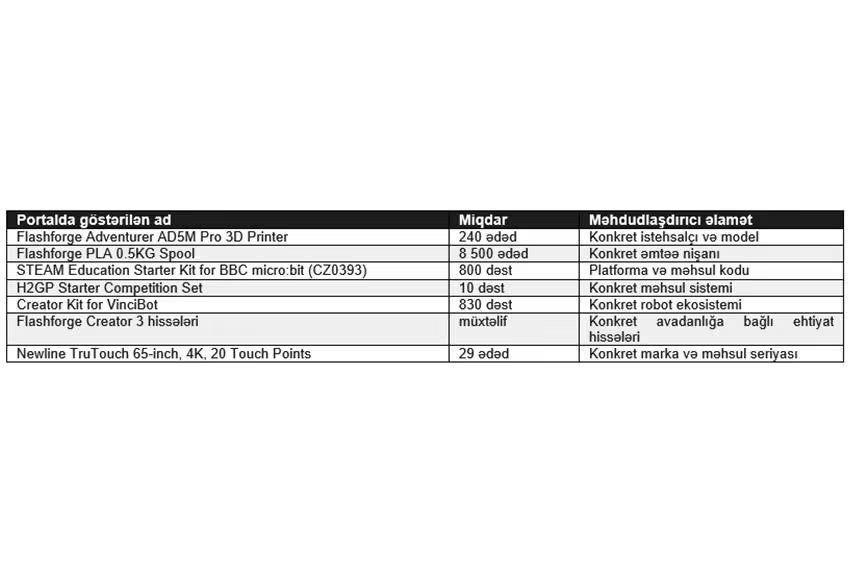 | Portalda göstərilən ad | Miqdar | Məhdudlaşdırıcı əlamət |
|---|---|---|
| Flashforge Adventurer AD5M Pro 3D Printer | 240 ədəd | Konkret istehsalçı və model |
| Flashforge PLA 0.5KG Spool | 8 500 ədəd | Konkret əmtəə nişanı |
| STEAM Education Starter Kit for BBC micro:bit (CZ0393) | 800 dəst | Platforma və məhsul kodu |
| H2GP Starter Competition Set | 10 dəst | Konkret məhsul sistemi |
| Creator Kit for VinciBot | 830 dəst | Konkret robot ekosistemi |
| Flashforge Creator 3 hissələri | müxtəlif | Konkret avadanlığa bağlı ehtiyat hissələri |
| Newline TruTouch 65-inch, 4K, 20 Touch Points | 29 ədəd | Konkret marka və məhsul seriyası |